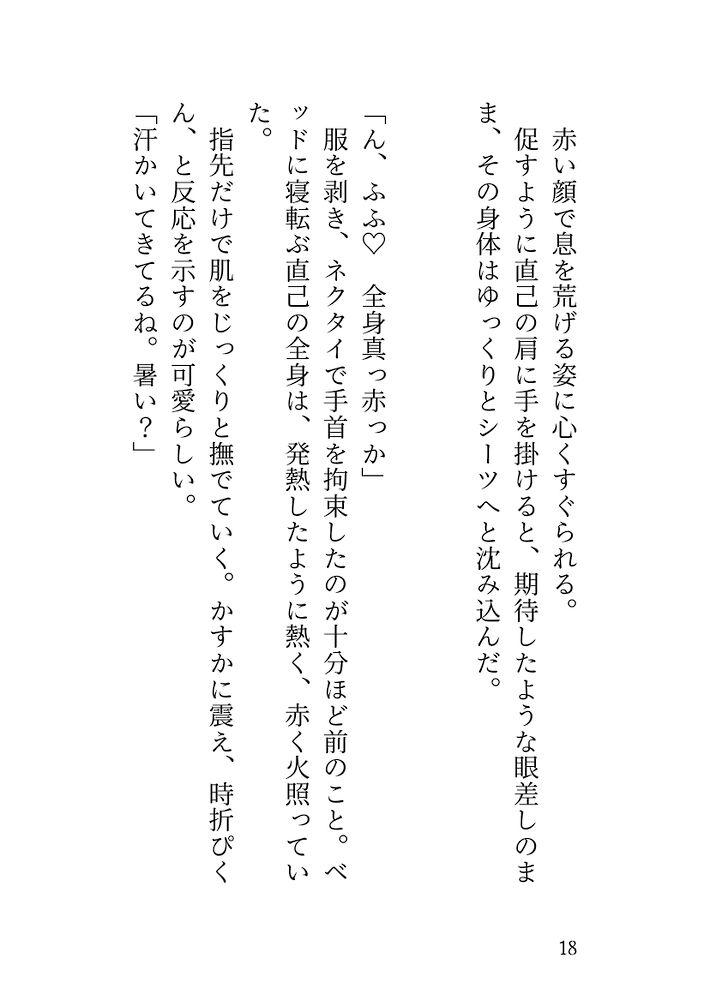 赤い顔で息を荒げる姿に心くすぐられる。

促すように直己の肩に手を掛けると、期待したような眼差しのまま、その身体はゆっくりとシーツへと沈み込んだ。

「ん、ふふ♡ 全身真っ赤っか」

服を剥き、ネクタイで手首を拘束したのが十分ほど前のこと。ベッドに寝転ぶ直己の全身は、発熱したように熱く、赤く火照っていた。

指先だけで肌をじっくりと撫でていく。かすかに震え、時折ぴくん、と反応を示すのが可愛らしい。

「汗かいてきてるね。暑い？」

18